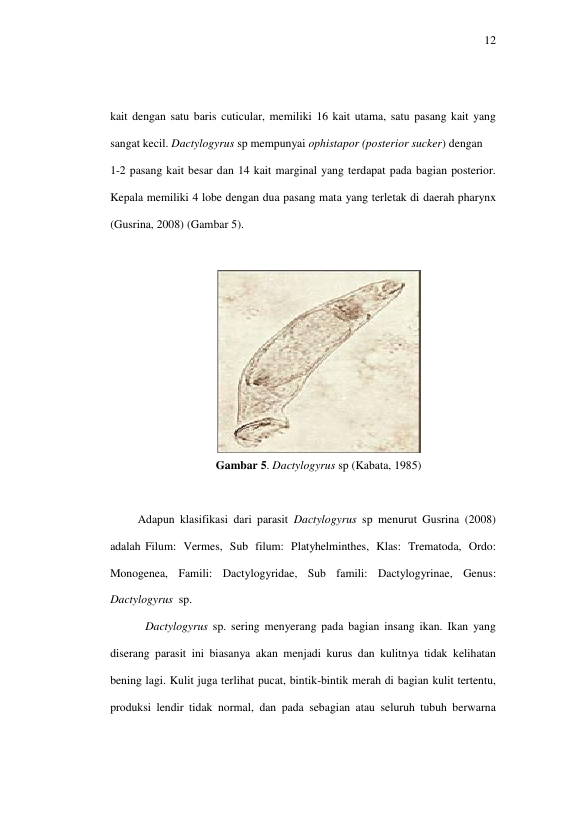 12

kait dengan satu baris cuticular, memiliki 16 kait utama, satu pasang kait yang sangat kecil. Dactylogyrus sp mempunyai ophistapor (posterior sucker) dengan 1-2 pasang kait besar dan 14 kait marginal yang terdapat pada bagian posterior. Kepala memiliki 4 lobe dengan dua pasang mata yang terletak di daerah pharynx (Gusrina, 2008) (Gambar 5).

Gambar 5. Dactylogyrus sp (Kabata, 1985)

Adapun klasifikasi dari parasit Dactylogyrus sp menurut Gusrina (2008) adalah Filum: Vermes, Sub filum: Platyhelminthes, Klas: Trematoda, Ordo: Monogenea, Famili: Dactylogyridae, Sub famili: Dactylogyrinae, Genus: Dactylogyrus sp.

Dactylogyrus sp. sering menyerang pada bagian insang ikan. Ikan yang diserang parasit ini biasanya akan menjadi kurus dan kulitnya tidak kelihatan bening lagi. Kulit juga terlihat pucat, bintik-bintik merah di bagian kulit tertentu, produksi lendir tidak normal, dan pada sebagian atau seluruh tubuh berwarna